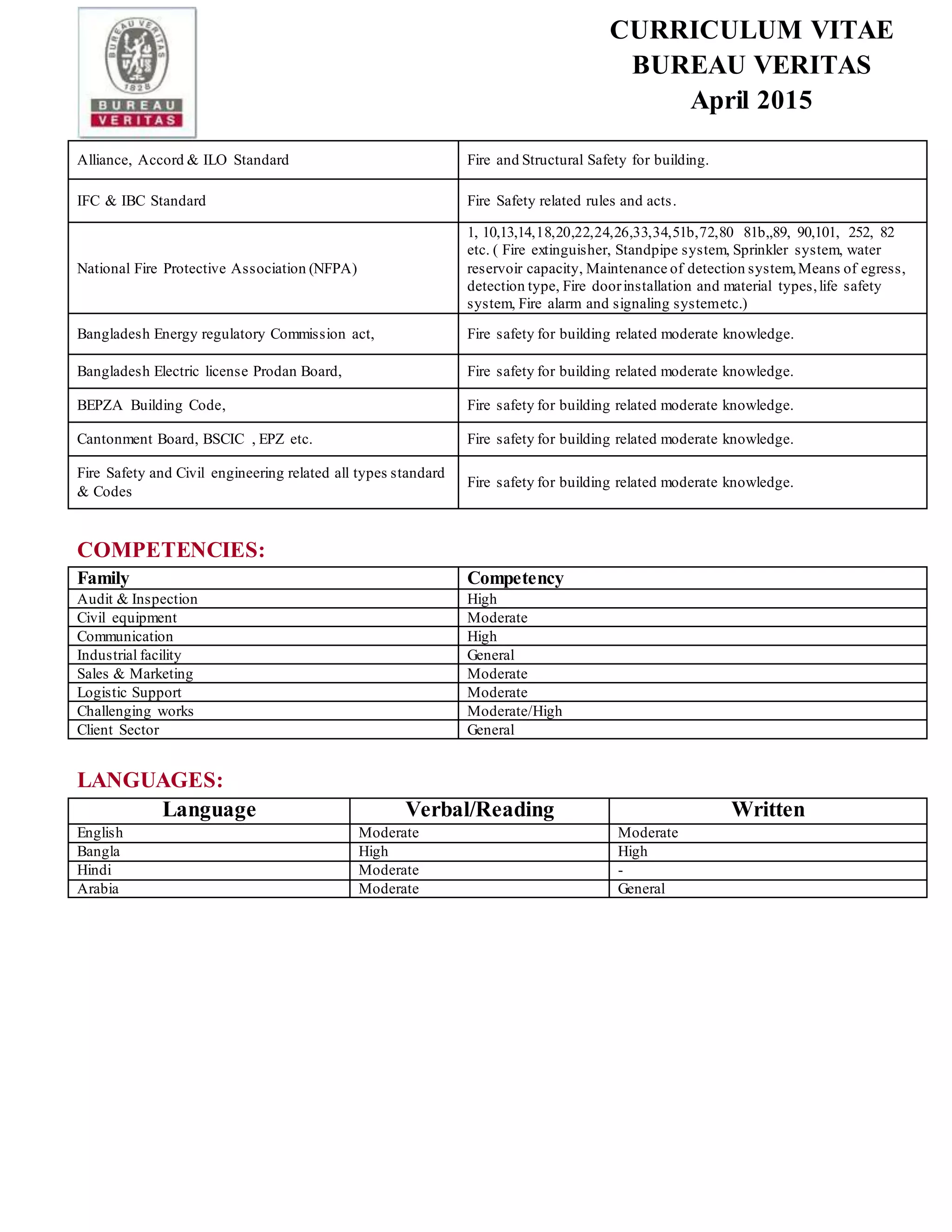 BUREAU VERITAS
1828
BUREAU
VERITAS

CURRICULUM VITAE
BUREAU VERITAS
April 2015

| Alliance, Accord & ILO Standard | Fire and Structural Safety for building. |
|---|---|
| IFC & IBC Standard | Fire Safety related rules and acts. |
| National Fire Protective Association (NFPA) | 1, 10,13,14,18,20,22,24,26,33,34,51b,72,80 81b,,89, 90,101, 252, 82 etc. ( Fire extinguisher, Standpipe system, Sprinkler system, water reservoir capacity, Maintenance of detection system, Means of egress, detection type, Fire door installation and material types, life safety system, Fire alarm and signaling systemetc.) |
| Bangladesh Energy regulatory Commission act, | Fire safety for building related moderate knowledge. |
| Bangladesh Electric license Prodan Board, | Fire safety for building related moderate knowledge. |
| BEPZA Building Code, | Fire safety for building related moderate knowledge. |
| Cantonment Board, BSCIC , EPZ etc. | Fire safety for building related moderate knowledge. |
| Fire Safety and Civil engineering related all types standard & Codes | Fire safety for building related moderate knowledge. |

COMPETENCIES:

| Family | Competency |
|---|---|
| Audit & Inspection | High |
| Civil equipment | Moderate |
| Communication | High |
| Industrial facility | General |
| Sales & Marketing | Moderate |
| Logistic Support | Moderate |
| Challenging works | Moderate/High |
| Client Sector | General |

LANGUAGES:

| Language | Verbal/Reading | Written |
|---|---|---|
| English | Moderate | Moderate |
| Bangla | High | High |
| Hindi | Moderate | - |
| Arabia | Moderate | General |